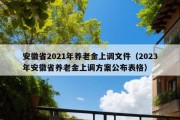 安徽省2021年养老金上调文件（2023年安徽省养老金上调方案公布表格）